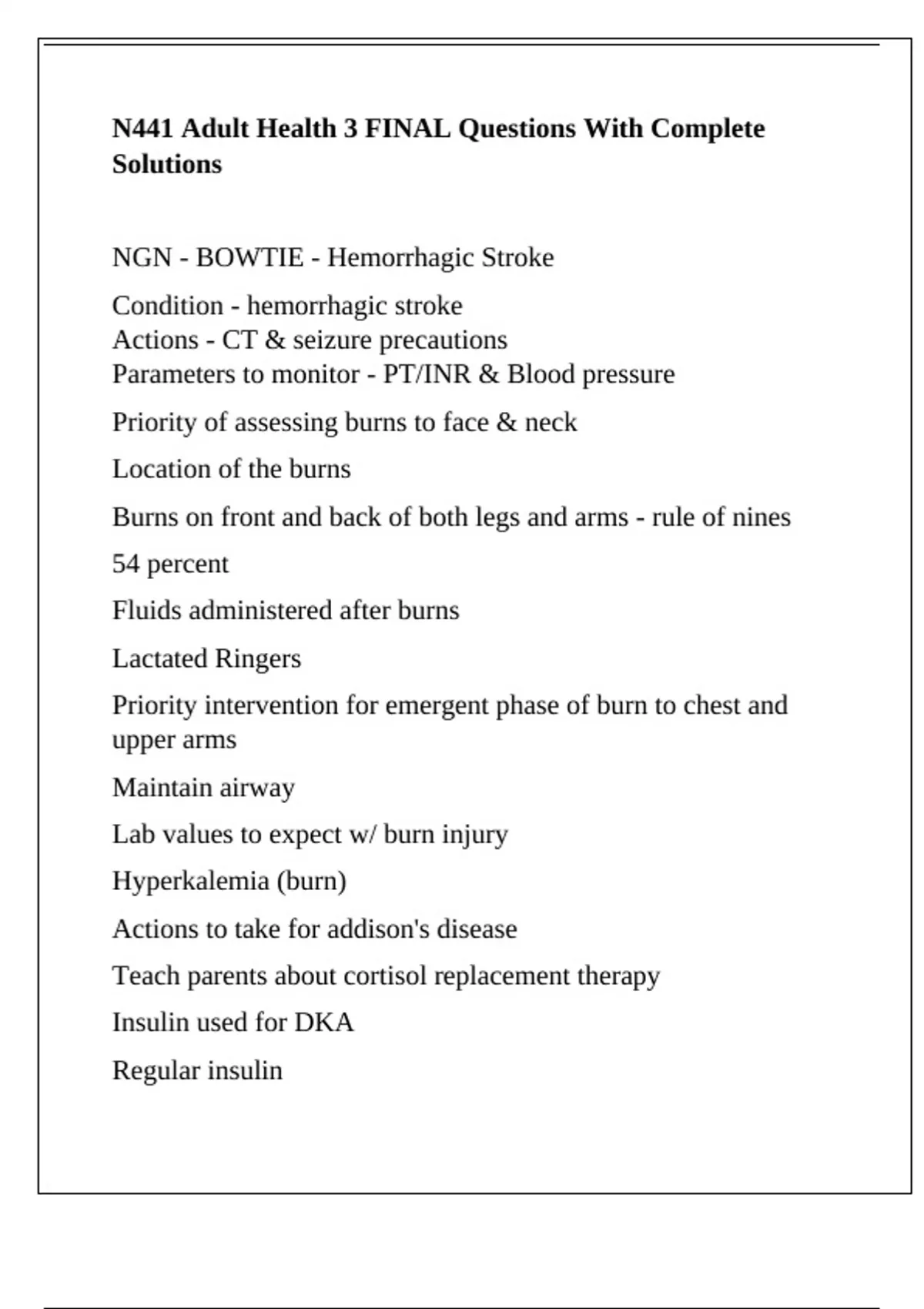 N441 Adult Health 3 FINAL Questions With Complete Solutions

NGN - BOWTIE - Hemorrhagic Stroke

Condition - hemorrhagic stroke
Actions - CT & seizure precautions
Parameters to monitor - PT/INR & Blood pressure

Priority of assessing burns to face & neck

Location of the burns

Burns on front and back of both legs and arms - rule of nines

54 percent

Fluids administered after burns

Lactated Ringers

Priority intervention for emergent phase of burn to chest and upper arms

Maintain airway

Lab values to expect w/ burn injury

Hyperkalemia (burn)

Actions to take for addison's disease

Teach parents about cortisol replacement therapy

Insulin used for DKA

Regular insulin